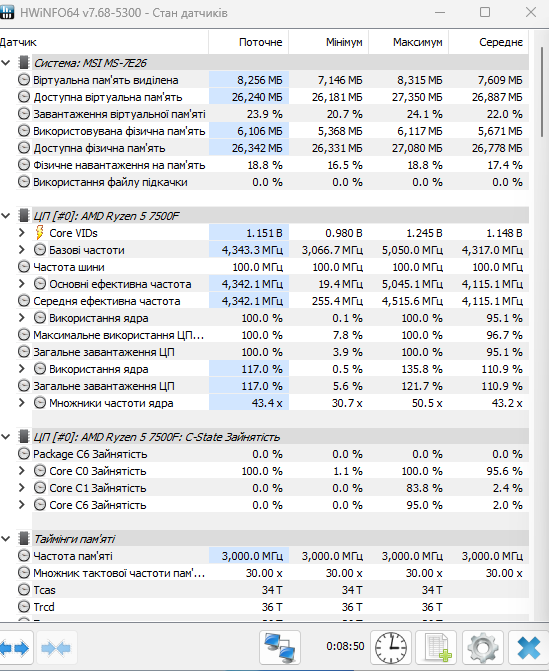 HWiNFO64 v7.68-5300 - Стан датчиків

| Датчик | Поточне | Мінімум | Максимум | Середнє |
|---|---|---|---|---|
| Система: MSI MS-7E26 | | | | |
| Віртуальна пам'ять виділена | 8,256 МБ | 7,146 МБ | 8,315 МБ | 7,609 МБ |
| Доступна віртуальна пам'ять | 26,240 МБ | 26,181 МБ | 27,350 МБ | 26,887 МБ |
| Завантаження віртуальної пам'яті | 23.9 % | 20.7 % | 24.1 % | 22.0 % |
| Використовувана фізична пам'ять | 6,106 МБ | 5,368 МБ | 6,117 МБ | 5,671 МБ |
| Доступна фізична пам'ять | 26,342 МБ | 26,331 МБ | 27,080 МБ | 26,778 МБ |
| Фізичне навантаження на пам'ять | 18.8 % | 16.5 % | 18.8 % | 17.4 % |
| Використання файлу підкачки | 0.0 % | 0.0 % | 0.0 % | 0.0 % |
| ЦП [#0]: AMD Ryzen 5 7500F | | | | |
| Core VIDs | 1.151 В | 0.980 В | 1.245 В | 1.148 В |
| Базові частоти | 4,343.3 МГц | 3,066.7 МГц | 5,050.0 МГц | 4,317.0 МГц |
| Частота шини | 100.0 МГц | 100.0 МГц | 100.0 МГц | 100.0 МГц |
| Основні ефективна частота | 4,342.1 МГц | 19.4 МГц | 5,045.1 МГц | 4,115.1 МГц |
| Середня ефективна частота | 4,342.1 МГц | 255.4 МГц | 4,515.6 МГц | 4,115.1 МГц |
| Використання ядра | 100.0 % | 0.1 % | 100.0 % | 95.1 % |
| Максимальне використання ЦП... | 100.0 % | 7.8 % | 100.0 % | 96.7 % |
| Загальне завантаження ЦП | 100.0 % | 3.9 % | 100.0 % | 95.1 % |
| Використання ядра | 117.0 % | 0.5 % | 135.8 % | 110.9 % |
| Загальне завантаження ЦП | 117.0 % | 5.6 % | 121.7 % | 110.9 % |
| Множники частоти ядра | 43.4 x | 30.7 x | 50.5 x | 43.2 x |
| ЦП [#0]: AMD Ryzen 5 7500F: C-State Зайнятість | | | | |
| Package C6 Зайнятість | 0.0 % | 0.0 % | 0.0 % | 0.0 % |
| Core C0 Зайнятість | 100.0 % | 1.1 % | 100.0 % | 95.6 % |
| Core C1 Зайнятість | 0.0 % | 0.0 % | 83.8 % | 2.4 % |
| Core C6 Зайнятість | 0.0 % | 0.0 % | 95.0 % | 2.0 % |
| Таймінги пам'яті | | | | |
| Частота пам'яті | 3,000.0 МГц | 3,000.0 МГц | 3,000.0 МГц | 3,000.0 МГц |
| Множник тактової частоти пам'... | 30.00 x | 30.00 x | 30.00 x | 30.00 x |
| Tcas | 34 T | 34 T | 34 T | |
| Trcd | 36 T | 36 T | 36 T | |

0:08:50